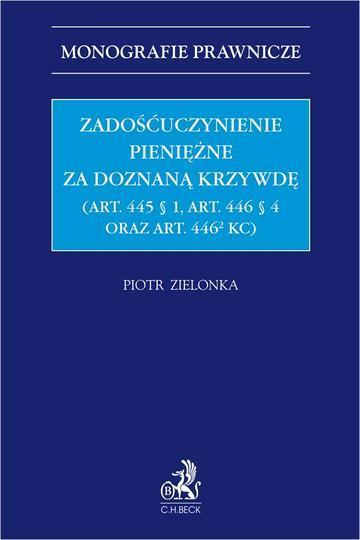 MONOGRAFIE PRAWNICZE

ZADOŚĆUCZYNIENIE PIENIĘŻNE ZA DOZNANĄ KRZYWDĘ (ART. 445 § 1, ART. 446 § 4 ORAZ ART. $446^2$ KC)

PIOTR ZIELONKA

B

C.H.BECK